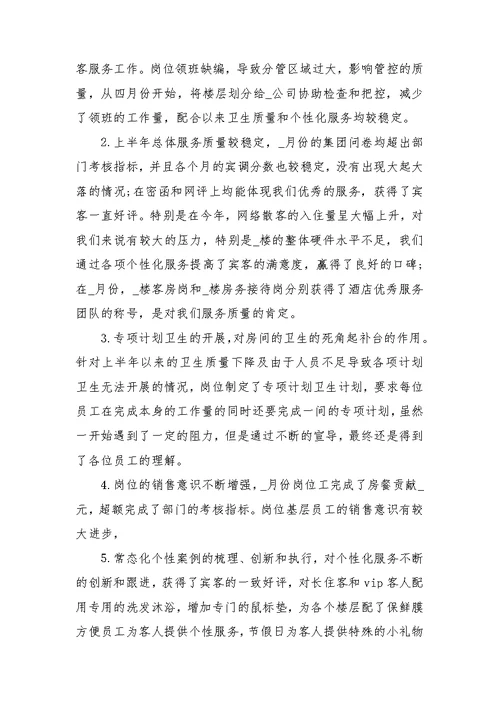 客服务工作。岗位领班缺编，导致分管区域过大，影响管控的质量，从四月份开始，将楼层划分给_公司协助检查和把控，减少了领班的工作量，配合以来卫生质量和个性化服务均较稳定。

2.上半年总体服务质量较稳定，_月份的集团问卷均超出部门考核指标，并且各个月的宾调分数也较稳定，没有出现大起大落的情况;在密函和网评上均能体现我们优秀的服务，获得了宾客一直好评。特别是在今年，网络散客的入住量呈大幅上升，对我们来说有较大的压力，特别是_楼的整体硬件水平不足，我们通过各项个性化服务提高了宾客的满意度，赢得了良好的口碑;在_月份，_楼客房岗和_楼房务接待岗分别获得了酒店优秀服务团队的称号，是对我们服务质量的肯定。

3.专项计划卫生的开展，对房间的卫生的死角起补台的作用。针对上半年以来的卫生质量下降及由于人员不足导致各项计划卫生无法开展的情况，岗位制定了专项计划卫生计划，要求每位员工在完成本身的工作量的同时还要完成一间的专项计划，虽然一开始遇到了一定的阻力，但是通过不断的宣导，最终还是得到了各位员工的理解。

4.岗位的销售意识不断增强，_月份岗位工完成了房餐贡献_元，超额完成了部门的考核指标。岗位基层员工的销售意识有较大进步，

5.常态化个性案例的梳理、创新和执行，对个性化服务不断的创新和跟进，获得了宾客的一致好评，对长住客和vip客人配用专用的洗发沐浴，增加专门的鼠标垫，为各个楼层配了保鲜膜方便员工为客人提供个性服务，节假日为客人提供特殊的小礼物